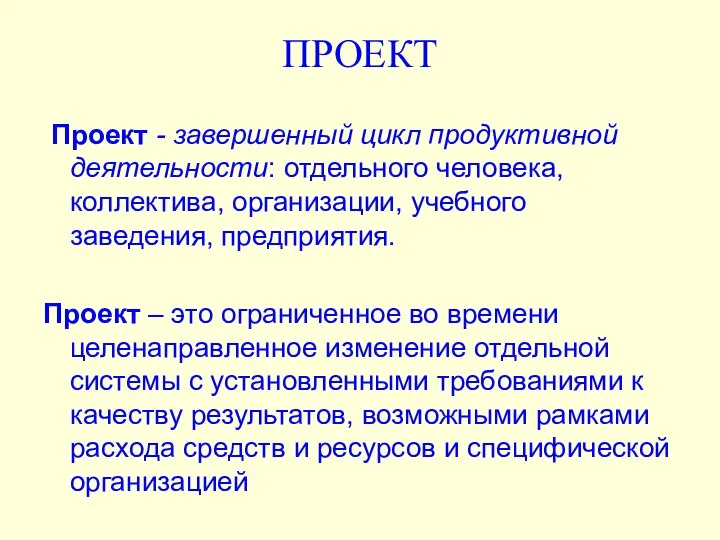 ПРОЕКТ

Проект - завершенный цикл продуктивной деятельности: отдельного человека, коллектива, организации, учебного заведения, предприятия.

Проект – это ограниченное во времени целенаправленное изменение отдельной системы с установленными требованиями к качеству результатов, возможными рамками расхода средств и ресурсов и специфической организацией